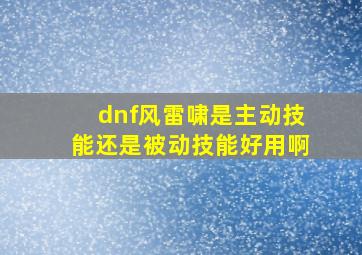 dnf风雷啸是主动技能还是被动技能好用啊